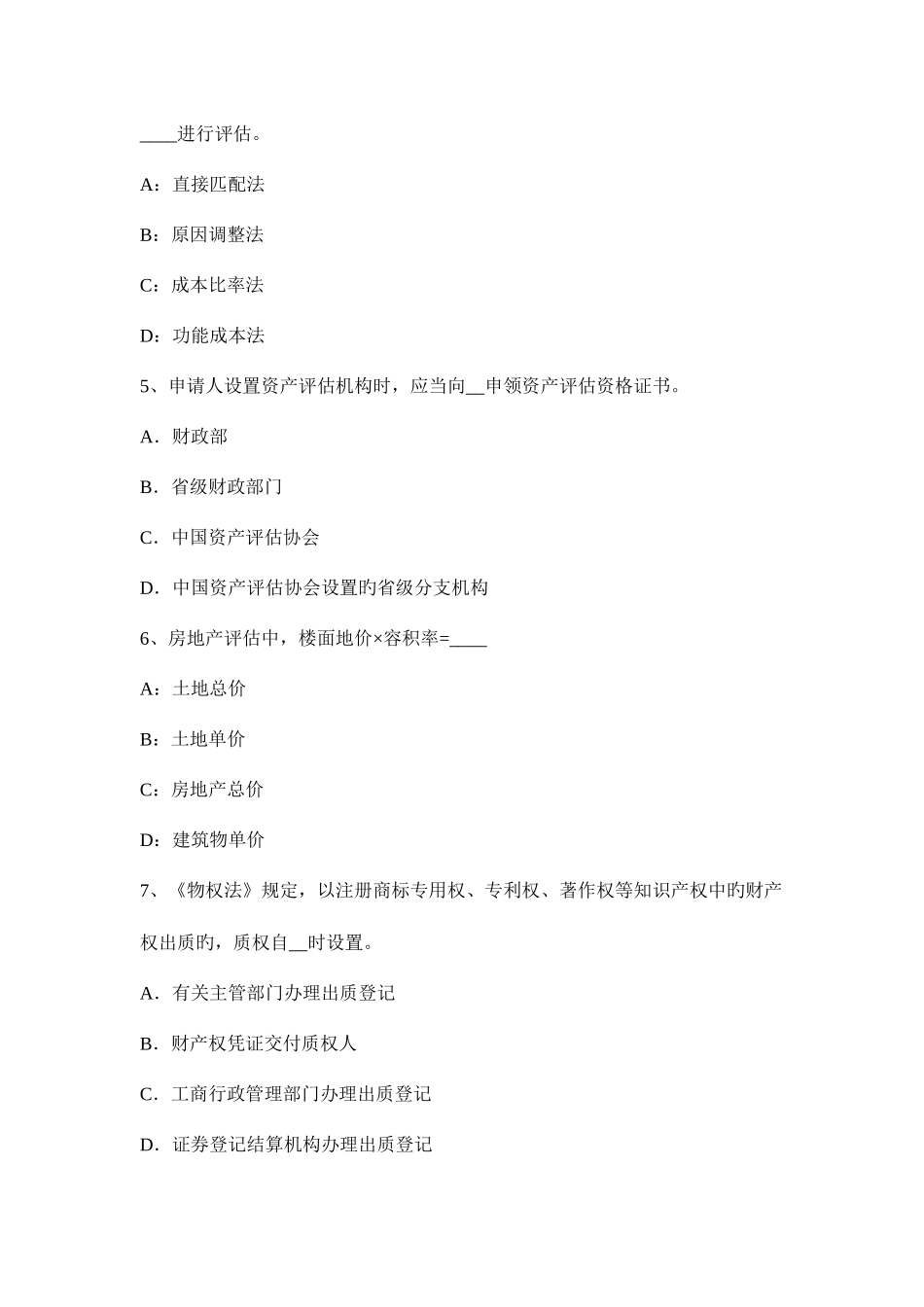 ____进行评估。

A：直接匹配法

B：原因调整法

C：成本比率法

D：功能成本法

5、申请人设置资产评估机构时，应当向__申领资产评估资格证书。

A．财政部

B．省级财政部门

C．中国资产评估协会

D．中国资产评估协会设置的省级分支机构

6、房地产评估中，楼面地价×容积率=____

A：土地总价

B：土地单价

C：房地产总价

D：建筑物单价

7、《物权法》规定，以注册商标专用权、专利权、著作权等知识产权中的财产权出质的，质权自__时设置。

A．有关主管部门办理出质登记

B．财产权凭证交付质权人

C．工商行政管理部门办理出质登记

D．证券登记结算机构办理出质登记